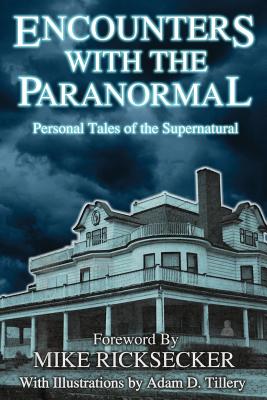 ENCOUNTERS WITH THE PARANORMAL

Personal Tales of the Supernatural

Foreword By
MIKE RICKSECKER
With Illustrations by Adam D. Tillery